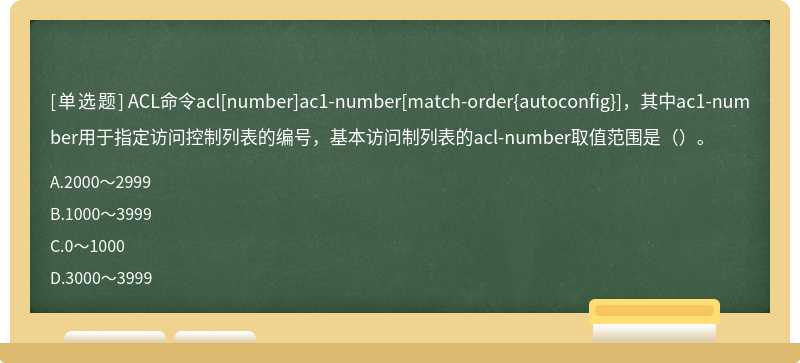 [单选题] ACL命令acl[number]ac1-number[match-order{autoconfig}]，其中ac1-number用于指定访问控制列表的编号，基本访问制列表的acl-number取值范围是（）。

A.2000～2999

B.1000～3999

C.0～1000

D.3000～3999